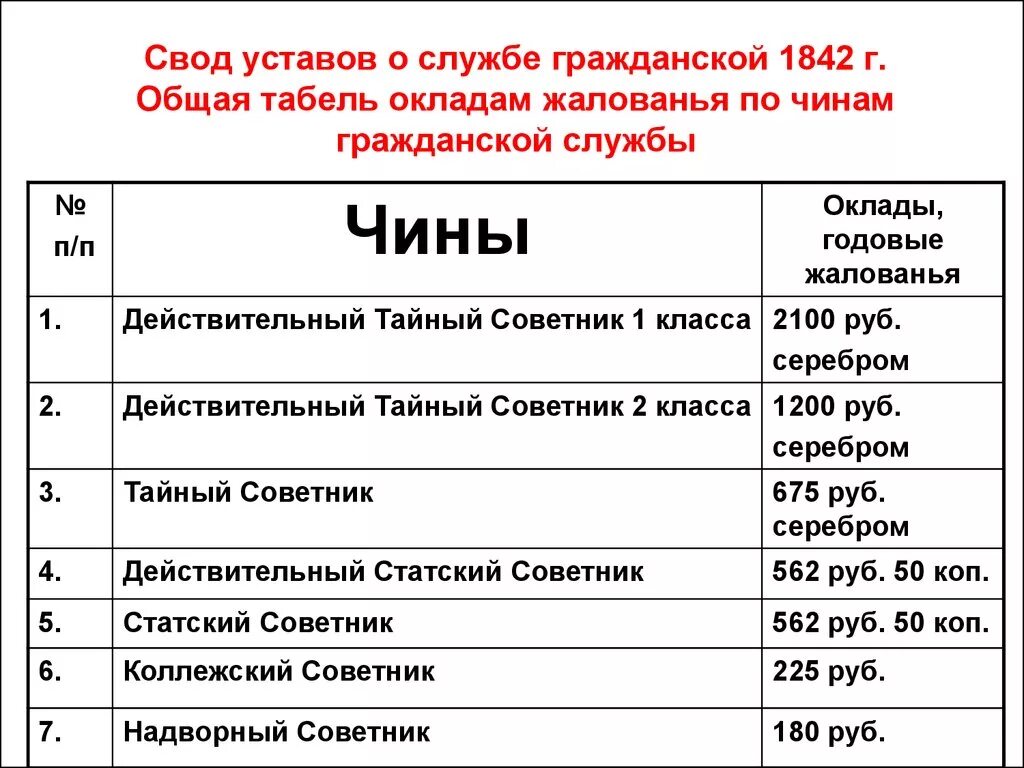 Свод уставов о службе гражданской 1842 г.
Общая табель окладам жалованья по чинам гражданской службы

| № п/п | Чины | Оклады, годовые жалованья |
|---|---|---|
| 1. | Действительный Тайный Советник 1 класса | 2100 руб. серебром |
| 2. | Действительный Тайный Советник 2 класса | 1200 руб. серебром |
| 3. | Тайный Советник | 675 руб. серебром |
| 4. | Действительный Статский Советник | 562 руб. 50 коп. |
| 5. | Статский Советник | 562 руб. 50 коп. |
| 6. | Коллежский Советник | 225 руб. |
| 7. | Надворный Советник | 180 руб. |